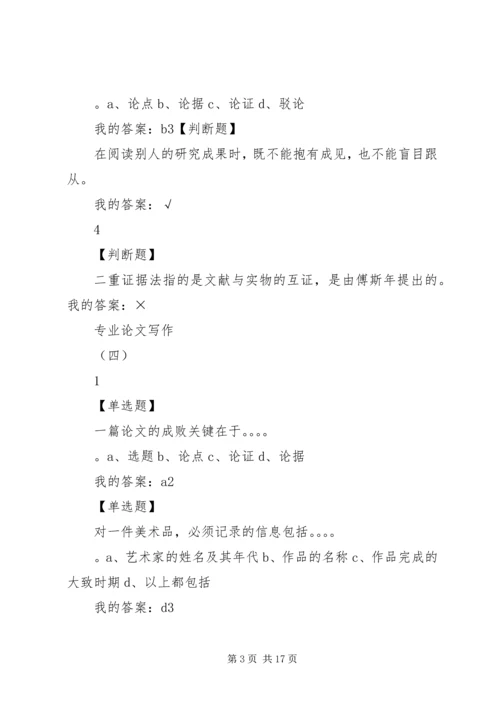 。a、论点 b、论据 c、论证 d、驳论

我的答案：b3【判断题】

在阅读别人的研究成果时，既不能抱有成见，也不能盲目跟从。

我的答案：√

4

【判断题】

二重证据法指的是文献与实物的互证，是由傅斯年提出的。我的答案：×

专业论文写作

（四）

1

【单选题】

一篇论文的成败关键在于。。。。

。a、选题 b、论点 c、论证 d、论据

我的答案：a2

【单选题】

对一件美术品，必须记录的信息包括。。。。

。a、艺术家的姓名及其年代 b、作品的名称 c、作品完成的大致时期 d、以上都包括

我的答案：d3

第 3 页 共 17 页